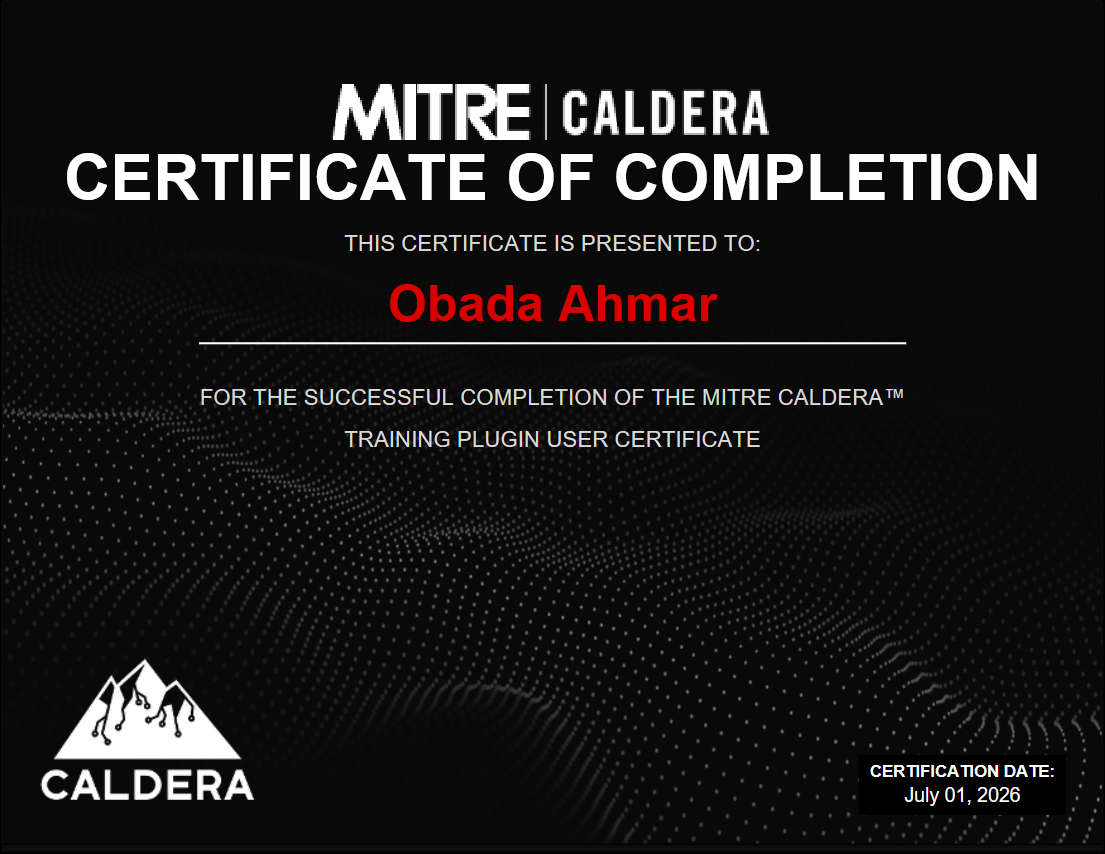 MITRE | CALDERA
CERTIFICATE OF COMPLETION

THIS CERTIFICATE IS PRESENTED TO:

Obada Ahmar

FOR THE SUCCESSFUL COMPLETION OF THE MITRE CALDERA™ TRAINING PLUGIN USER CERTIFICATE

CALDERA

CERTIFICATION DATE:
July 01, 2026